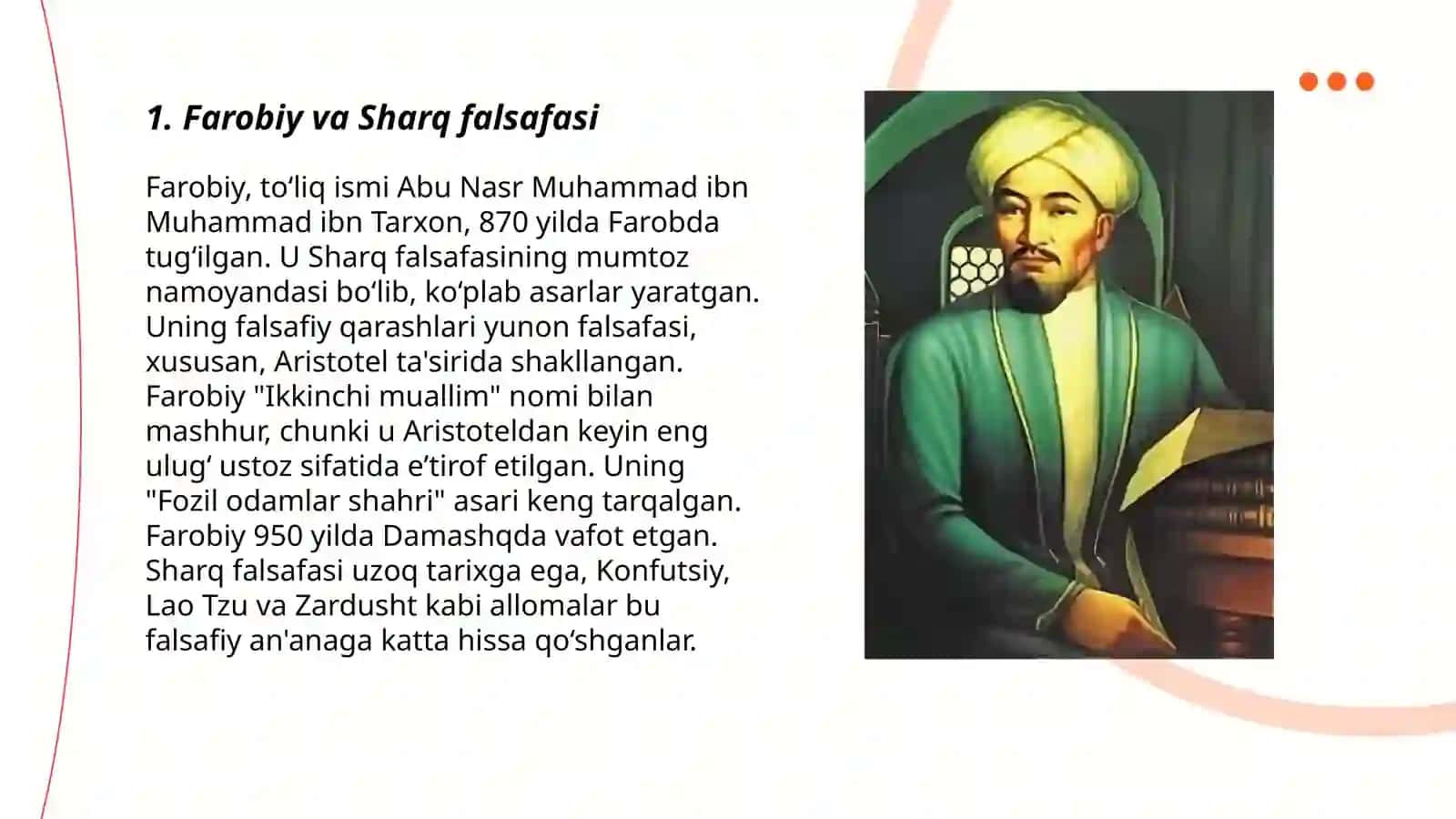 1. Farobiy va Sharq falsafasi

Farobiy, to‘liq ismi Abu Nasr Muhammad ibn Muhammad ibn Tarxon, 870 yilda Farobda tug‘ilgan. U Sharq falsafasining mumtoz namoyandasi bo‘lib, ko‘plab asarlar yaratgan. Uning falsafiy qarashlari yunon falsafasi, xususan, Aristotel ta'sirida shakllangan. Farobiy "Ikkinchi muallim" nomi bilan mashhur, chunki u Aristoteldan keyin eng ulug‘ ustoz sifatida e’tirof etilgan. Uning "Fozil odamlar shahri" asari keng tarqalgan. Farobiy 950 yilda Damashqda vafot etgan. Sharq falsafasi uzoq tarixga ega, Konfutsiy, Lao Tzu va Zardusht kabi allomalar bu falsafiy an'anaga katta hissa qo‘shganlar.